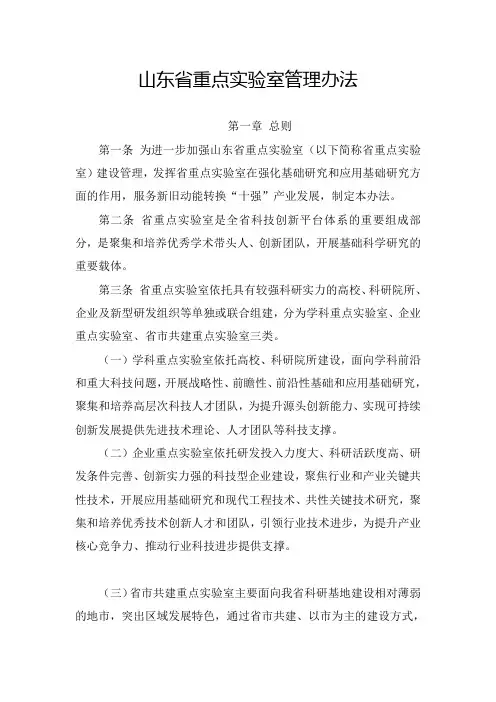 山东省重点实验室管理办法

第一章 总则

第一条 为进一步加强山东省重点实验室（以下简称省重点实验室）建设管理，发挥省重点实验室在强化基础研究和应用基础研究方面的作用，服务新旧动能转换“十强”产业发展，制定本办法。

第二条 省重点实验室是全省科技创新平台体系的重要组成部分，是聚集和培养优秀学术带头人、创新团队，开展基础科学研究的重要载体。

第三条 省重点实验室依托具有较强科研实力的高校、科研院所、企业及新型研发组织等单独或联合组建，分为学科重点实验室、企业重点实验室、省市共建重点实验室三类。

（一）学科重点实验室依托高校、科研院所建设，面向学科前沿和重大科技问题，开展战略性、前瞻性、前沿性基础和应用基础研究，聚集和培养高层次科技人才团队，为提升源头创新能力、实现可持续创新发展提供先进技术理论、人才团队等科技支撑。

（二）企业重点实验室依托研发投入力度大、科研活跃度高、研发条件完善、创新实力强的科技型企业建设，聚焦行业和产业关键共性技术，开展应用基础研究和现代工程技术、共性关键技术研究，聚集和培养优秀技术创新人才和团队，引领行业技术进步，为提升产业核心竞争力、推动行业科技进步提供支撑。

（三）省市共建重点实验室主要面向我省科研基地建设相对薄弱的地市，突出区域发展特色，通过省市共建、以市为主的建设方式，